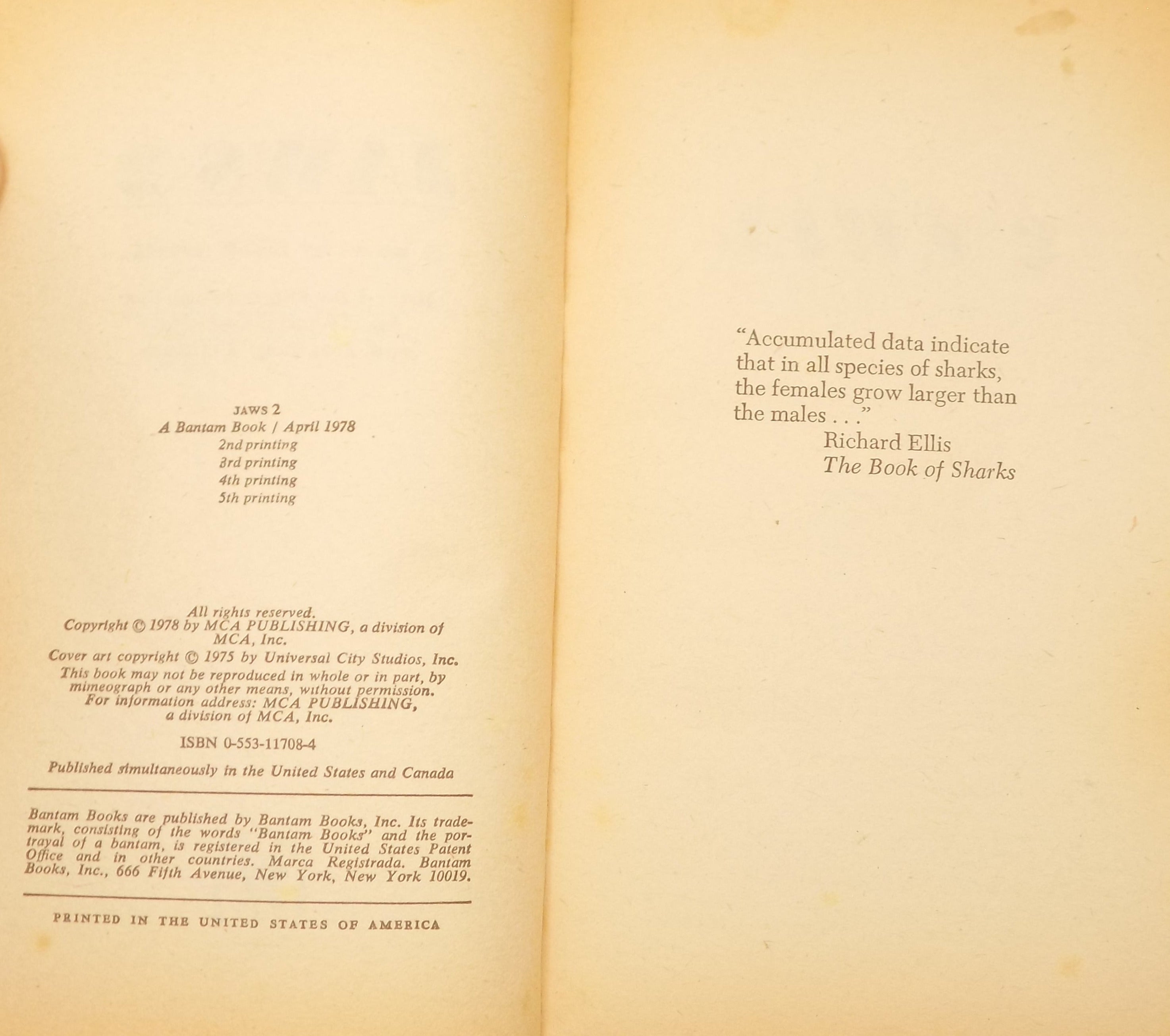 JAWS 2
A Bantam Book / April 1978
2nd printing
3rd printing
4th printing
5th printing

All rights reserved.
Copyright © 1978 by MCA PUBLISHING, a division of MCA, Inc.
Cover art copyright © 1975 by Universal City Studios, Inc.
This book may not be reproduced in whole or in part, by mimeograph or any other means, without permission.
For information address: MCA PUBLISHING, a division of MCA, Inc.

ISBN 0-553-11708-4

Published simultaneously in the United States and Canada

Bantam Books are published by Bantam Books, Inc. Its trademark, consisting of the words "Bantam Books" and the portrayal of a bantam, is registered in the United States Patent Office and in other countries. Marca Registrada. Bantam Books, Inc., 666 Fifth Avenue, New York, New York 10019.

PRINTED IN THE UNITED STATES OF AMERICA

"Accumulated data indicate that in all species of sharks, the females grow larger than the males . . ."
Richard Ellis
The Book of Sharks